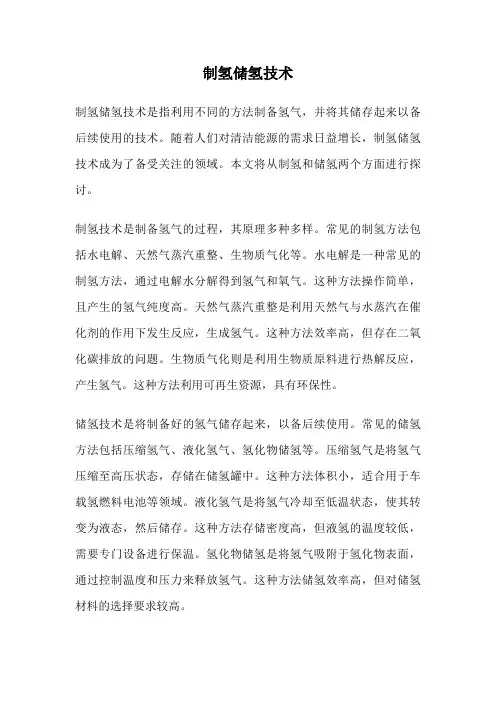 制氢储氢技术

制氢储氢技术是指利用不同的方法制备氢气，并将其储存起来以备后续使用的技术。随着人们对清洁能源的需求日益增长，制氢储氢技术成为了备受关注的领域。本文将从制氢和储氢两个方面进行探讨。

制氢技术是制备氢气的过程，其原理多种多样。常见的制氢方法包括水电解、天然气蒸汽重整、生物质气化等。水电解是一种常见的制氢方法，通过电解水分解得到氢气和氧气。这种方法操作简单，且产生的氢气纯度高。天然气蒸汽重整是利用天然气与水蒸汽在催化剂的作用下发生反应，生成氢气。这种方法效率高，但存在二氧化碳排放的问题。生物质气化则是利用生物质原料进行热解反应，产生氢气。这种方法利用可再生资源，具有环保性。

储氢技术是将制备好的氢气储存起来，以备后续使用。常见的储氢方法包括压缩氢气、液化氢气、氢化物储氢等。压缩氢气是将氢气压缩至高压状态，存储在储氢罐中。这种方法体积小，适合用于车载氢燃料电池等领域。液化氢气是将氢气冷却至低温状态，使其转变为液态，然后储存。这种方法存储密度高，但液氢的温度较低，需要专门设备进行保温。氢化物储氢是将氢气吸附于氢化物表面，通过控制温度和压力来释放氢气。这种方法储氢效率高，但对储氢材料的选择要求较高。